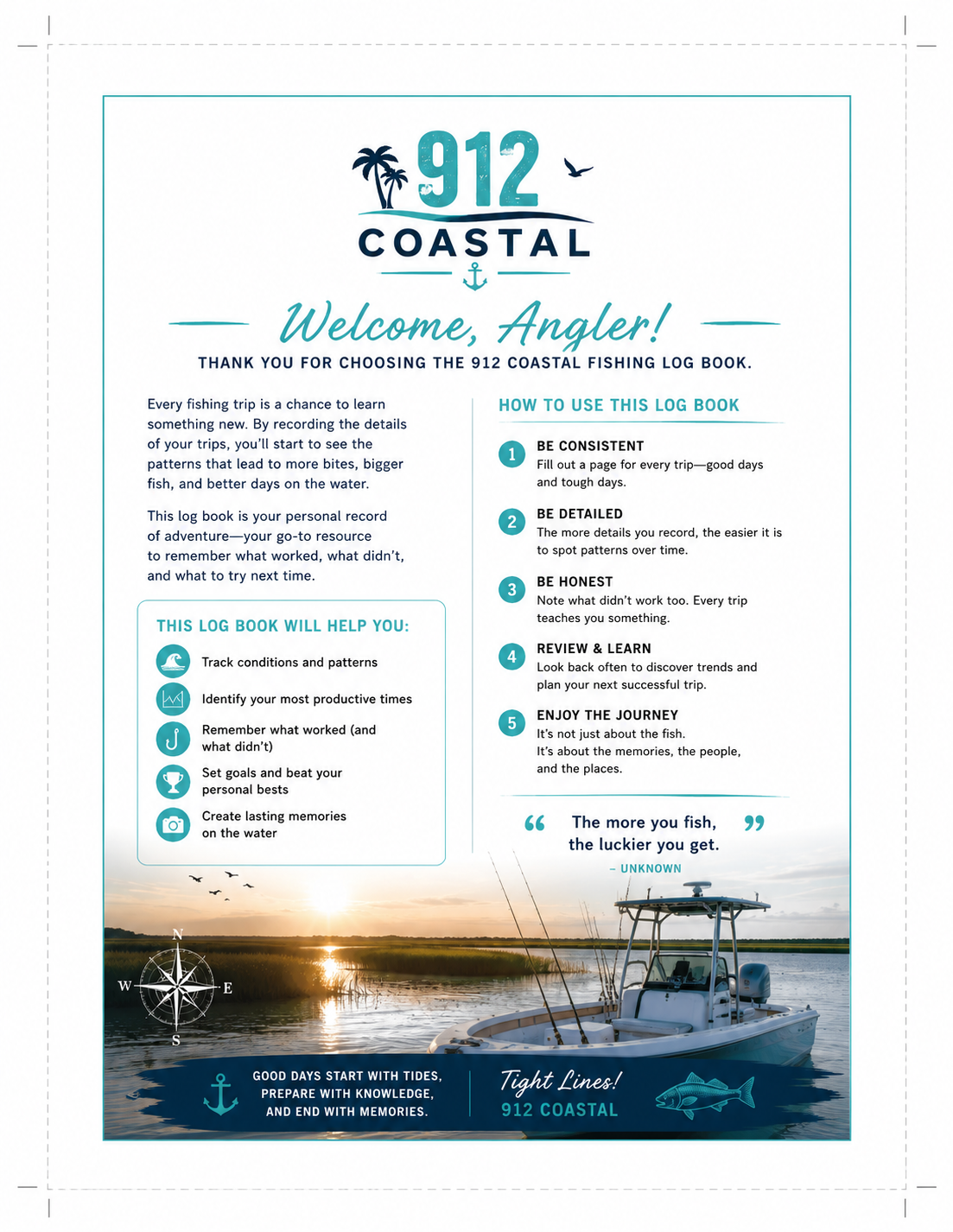 912
COASTAL

Welcome, Angler!

THANK YOU FOR CHOOSING THE 912 COASTAL FISHING LOG BOOK.

Every fishing trip is a chance to learn something new. By recording the details of your trips, you'll start to see the patterns that lead to more bites, bigger fish, and better days on the water.

This log book is your personal record of adventure—your go-to resource to remember what worked, what didn't, and what to try next time.

THIS LOG BOOK WILL HELP YOU:

Track conditions and patterns

Identify your most productive times

Remember what worked (and what didn't)

Set goals and beat your personal bests

Create lasting memories on the water

HOW TO USE THIS LOG BOOK

1 BE CONSISTENT
Fill out a page for every trip—good days and tough days.

2 BE DETAILED
The more details you record, the easier it is to spot patterns over time.

3 BE HONEST
Note what didn't work too. Every trip teaches you something.

4 REVIEW & LEARN
Look back often to discover trends and plan your next successful trip.

5 ENJOY THE JOURNEY
It's not just about the fish.
It's about the memories, the people, and the places.

“ The more you fish, the luckier you get. ”
– UNKNOWN

N
W
E
S

GOOD DAYS START WITH TIDES, PREPARE WITH KNOWLEDGE, AND END WITH MEMORIES.

Tight Lines!
912 COASTAL